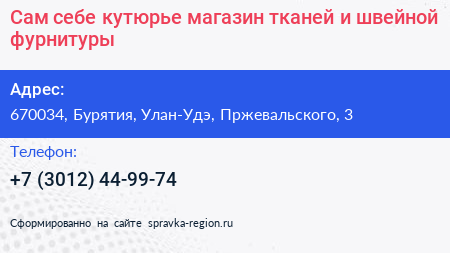 Сам себе кутюрье магазин тканей и швейной фурнитуры

Адрес:

670034, Бурятия, Улан-Удэ, Пржевальского, 3

Телефон:

+7 (3012) 44-99-74

Сформированно на сайте spravka-region.ru